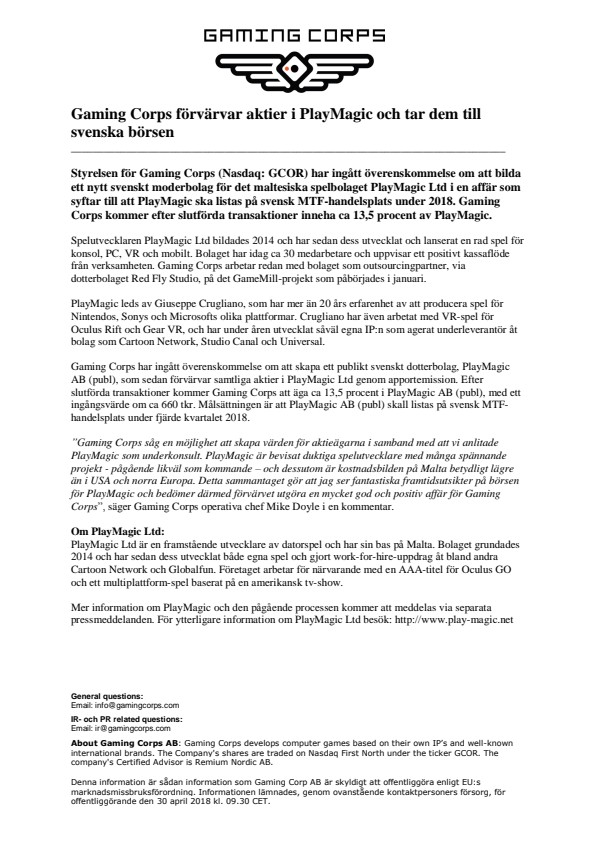 GAMING CORPS

Gaming Corps förvärvar aktier i PlayMagic och tar dem till svenska börsen

Styrelsen för Gaming Corps (Nasdaq: GCOR) har ingått överenskommelse om att bilda ett nytt svenskt moderbolag för det maltesiska spelbolaget PlayMagic Ltd i en affär som syftar till att PlayMagic ska listas på svensk MTF-handelsplats under 2018. Gaming Corps kommer efter slutförda transaktioner inneha ca 13,5 procent av PlayMagic.

Spelutvecklaren PlayMagic Ltd bildades 2014 och har sedan dess utvecklat och lanserat en rad spel för konsol, PC, VR och mobilt. Bolaget har idag ca 30 medarbetare och uppvisar ett positivt kassaflöde från verksamheten. Gaming Corps arbetar redan med bolaget som outsourcingpartner, via dotterbolaget Red Fly Studio, på det GameMill-projekt som påbörjades i januari.

PlayMagic leds av Giuseppe Crugliano, som har mer än 20 års erfarenhet av att producera spel för Nintendos, Sonys och Microsofts olika plattformar. Crugliano har även arbetat med VR-spel för Oculus Rift och Gear VR, och har under åren utvecklat såväl egna IP:n som agerat underleverantör åt bolag som Cartoon Network, Studio Canal och Universal.

Gaming Corps har ingått överenskommelse om att skapa ett publikt svenskt dotterbolag, PlayMagic AB (publ), som sedan förvärvar samtliga aktier i PlayMagic Ltd genom apportemission. Efter slutförda transaktioner kommer Gaming Corps att äga ca 13,5 procent i PlayMagic AB (publ), med ett ingångsvärde om ca 660 tkr. Målsättningen är att PlayMagic AB (publ) skall listas på svensk MTF-handelsplats under fjärde kvartalet 2018.

"Gaming Corps såg en möjlighet att skapa värden för aktieägarna i samband med att vi anlitade PlayMagic som underkonsult. PlayMagic är bevisat duktiga spelutvecklare med många spännande projekt - pågående likväl som kommande – och dessutom är kostnadsbilden på Malta betydligt lägre än i USA och norra Europa. Detta sammantaget gör att jag ser fantastiska framtidsutsikter på börsen för PlayMagic och bedömer därmed förvärvet utgöra en mycket god och positiv affär för Gaming Corps", säger Gaming Corps operativa chef Mike Doyle i en kommentar.

Om PlayMagic Ltd:
PlayMagic Ltd är en framstående utvecklare av datorspel och har sin bas på Malta. Bolaget grundades 2014 och har sedan dess utvecklat både egna spel och gjort work-for-hire-uppdrag åt bland andra Cartoon Network och Globalfun. Företaget arbetar för närvarande med en AAA-titel för Oculus GO och ett multiplattform-spel baserat på en amerikansk tv-show.

Mer information om PlayMagic och den pågående processen kommer att meddelas via separata pressmeddelanden. För ytterligare information om PlayMagic Ltd besök: http://www.play-magic.net

General questions:
Email: info@gamingcorps.com
IR- och PR related questions:
Email: ir@gamingcorps.com

About Gaming Corps AB: Gaming Corps develops computer games based on their own IP's and well-known international brands. The Company's shares are traded on Nasdaq First North under the ticker GCOR. The company's Certified Advisor is Remium Nordic AB.

Denna information är sådan information som Gaming Corp AB är skyldigt att offentliggöra enligt EU:s marknadsmissbruksförordning. Informationen lämnades, genom ovanstående kontaktpersoners försorg, för offentliggörande den 30 april 2018 kl. 09.30 CET.